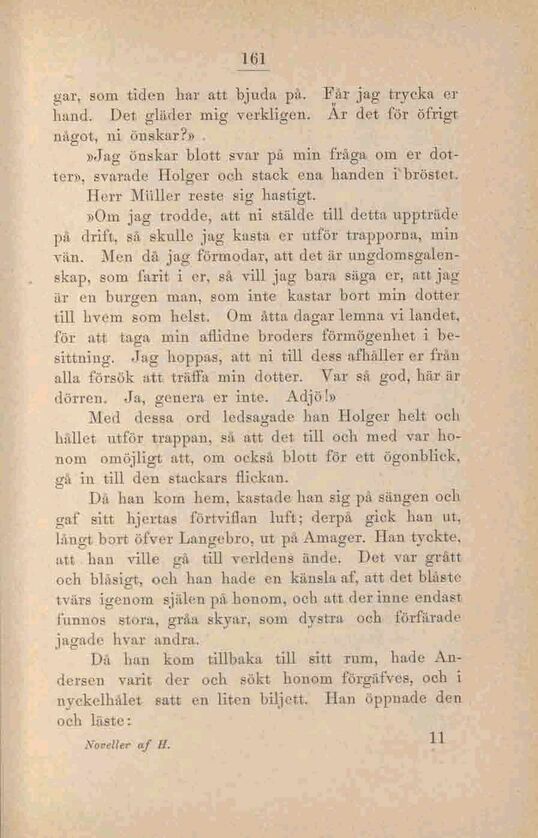 161

gar, som tiden har att bjuda på. Får jag trycka er hand. Det gläder mig verkligen. Är det för öfrigt något, ni önskar?» .

»Jag önskar blott svar på min fråga om er dotter», svarade Holger och stack ena handen i bröstet.

Herr Müller reste sig hastigt.

»Om jag trodde, att ni stälde till detta uppträde på drift, så skulle jag kasta er utför trapporna, min vän. Men då jag förmodar, att det är ungdomsgalenskap, som farit i er, så vill jag bara säga er, att jag är en burgen man, som inte kastar bort min dotter till hvem som helst. Om åtta dagar lemna vi landet, för att taga min aflidne broders förmögenhet i besittning. Jag hoppas, att ni till dess afhåller er från alla försök att träffa min dotter. Var så god, här är dörren. Ja, genera er inte. Adjö!»

Med dessa ord ledsagade han Holger helt och hållet utför trappan, så att det till och med var honom omöjligt att, om också blott för ett ögonblick, gå in till den stackars flickan.

Då han kom hem, kastade han sig på sängen och gaf sitt hjertas förtviflan luft; derpå gick han ut, långt bort öfver Langebro, ut på Amager. Han tyckte, att han ville gå till verldens ände. Det var grått och blåsigt, och han hade en känsla af, att det blåste tvärs igenom själen på honom, och att der inne endast funnos stora, gråa skyar, som dystra och förfärade jagade hvar andra.

Då han kom tillbaka till sitt rum, hade Andersen varit der och sökt honom förgäfves, och i nyckelhålet satt en liten biljett. Han öppnade den och läste:

Noveller af H. 11